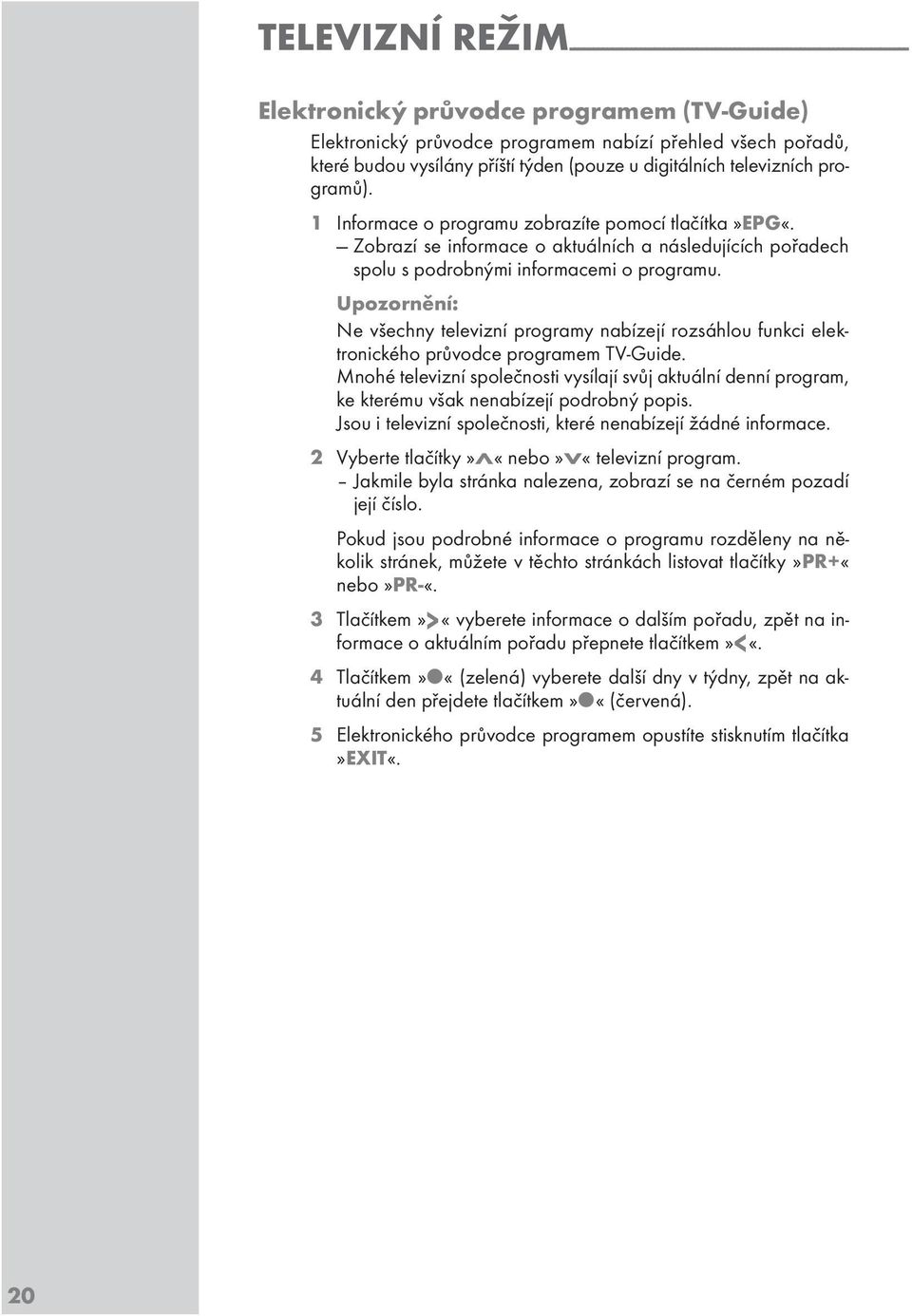 TELEVIZNÍ REŽIM

Elektronický průvodce programem (TV-Guide)

Elektronický průvodce programem nabízí přehled všech pořadů, které budou vysílány příští týden (pouze u digitálních televizních programů).

1 Informace o programu zobrazíte pomocí tlačítka »EPG«.
– Zobrazí se informace o aktuálních a následujících pořadech spolu s podrobnými informacemi o programu.

Upozornění:
Ne všechny televizní programy nabízejí rozsáhlou funkci elektronického průvodce programem TV-Guide.
Mnohé televizní společnosti vysílají svůj aktuální denní program, ke kterému však nenabízejí podrobný popis.
Jsou i televizní společnosti, které nenabízejí žádné informace.

2 Vyberte tlačítky »Λ« nebo »V« televizní program.
– Jakmile byla stránka nalezena, zobrazí se na černém pozadí její číslo.

Pokud jsou podrobné informace o programu rozděleny na několik stránek, můžete v těchto stránkách listovat tlačítky »PR+« nebo »PR-«.

3 Tlačítkem »>« vyberete informace o dalším pořadu, zpět na informace o aktuálním pořadu přepnete tlačítkem »<«.

4 Tlačítkem »●« (zelená) vyberete další dny v týdny, zpět na aktuální den přejdete tlačítkem »●« (červená).

5 Elektronického průvodce programem opustíte stisknutím tlačítka »EXIT«.

20